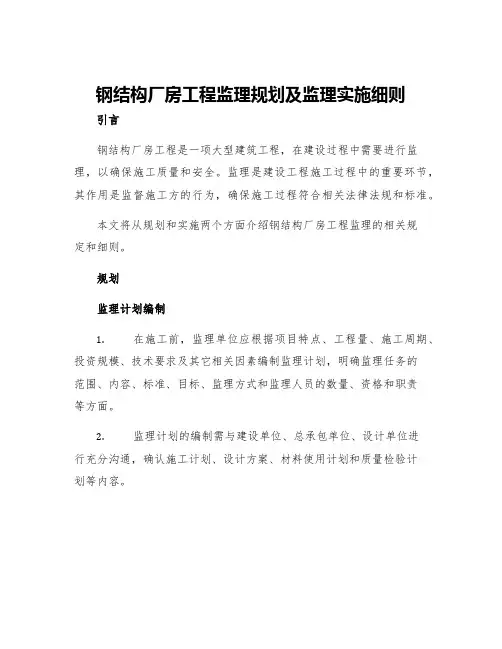 钢结构厂房工程监理规划及监理实施细则

引言

钢结构厂房工程是一项大型建筑工程，在建设过程中需要进行监理，以确保施工质量和安全。监理是建设工程施工过程中的重要环节，其作用是监督施工方的行为，确保施工过程符合相关法律法规和标准。

本文将从规划和实施两个方面介绍钢结构厂房工程监理的相关规定和细则。

规划

监理计划编制

1. 在施工前，监理单位应根据项目特点、工程量、施工周期、投资规模、技术要求及其它相关因素编制监理计划，明确监理任务的范围、内容、标准、目标、监理方式和监理人员的数量、资格和职责等方面。

2. 监理计划的编制需与建设单位、总承包单位、设计单位进行充分沟通，确认施工计划、设计方案、材料使用计划和质量检验计划等内容。